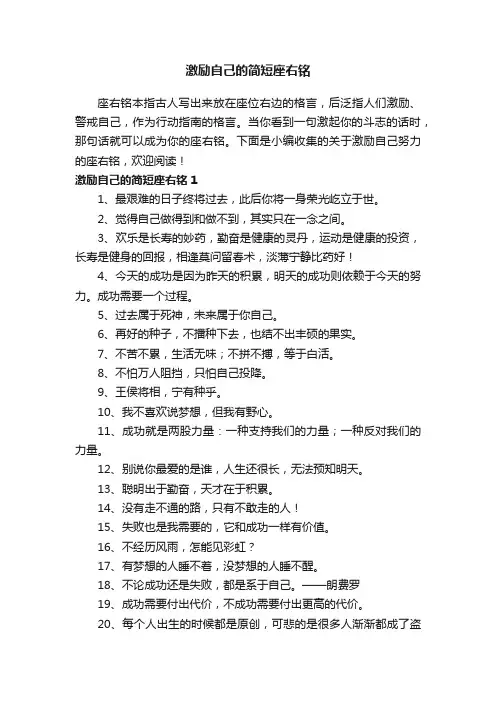 激励自己的简短座右铭

座右铭本指古人写出来放在座位右边的格言，后泛指人们激励、警戒自己，作为行动指南的格言。当你看到一句激起你的斗志的话时，那句话就可以成为你的座右铭。下面是小编收集的关于激励自己努力的座右铭，欢迎阅读！

激励自己的简短座右铭 1

1、最艰难的日子终将过去，此后你将一身荣光屹立于世。

2、觉得自己做得到和做不到，其实只在一念之间。

3、欢乐是长寿的妙药，勤奋是健康的灵丹，运动是健康的投资，长寿是健身的回报，相逢莫问留春术，淡薄宁静比药好！

4、今天的成功是因为昨天的积累，明天的成功则依赖于今天的努力。成功需要一个过程。

5、过去属于死神，未来属于你自己。

6、再好的种子，不播种下去，也结不出丰硕的果实。

7、不苦不累，生活无味；不拼不搏，等于白活。

8、不怕万人阻挡，只怕自己投降。

9、王侯将相，宁有种乎。

10、我不喜欢说梦想，但我有野心。

11、成功就是两股力量：一种支持我们的力量；一种反对我们的力量。

12、别说你最爱的是谁，人生还很长，无法预知明天。

13、聪明出于勤奋，天才在于积累。

14、没有走不通的路，只有不敢走的人！

15、失败也是我需要的，它和成功一样有价值。

16、不经历风雨，怎能见彩虹？

17、有梦想的人睡不着，没梦想的人睡不醒。

18、不论成功还是失败，都是系于自己。——朗费罗

19、成功需要付出代价，不成功需要付出更高的代价。

20、每个人出生的时候都是原创，可悲的是很多人渐渐都成了盗